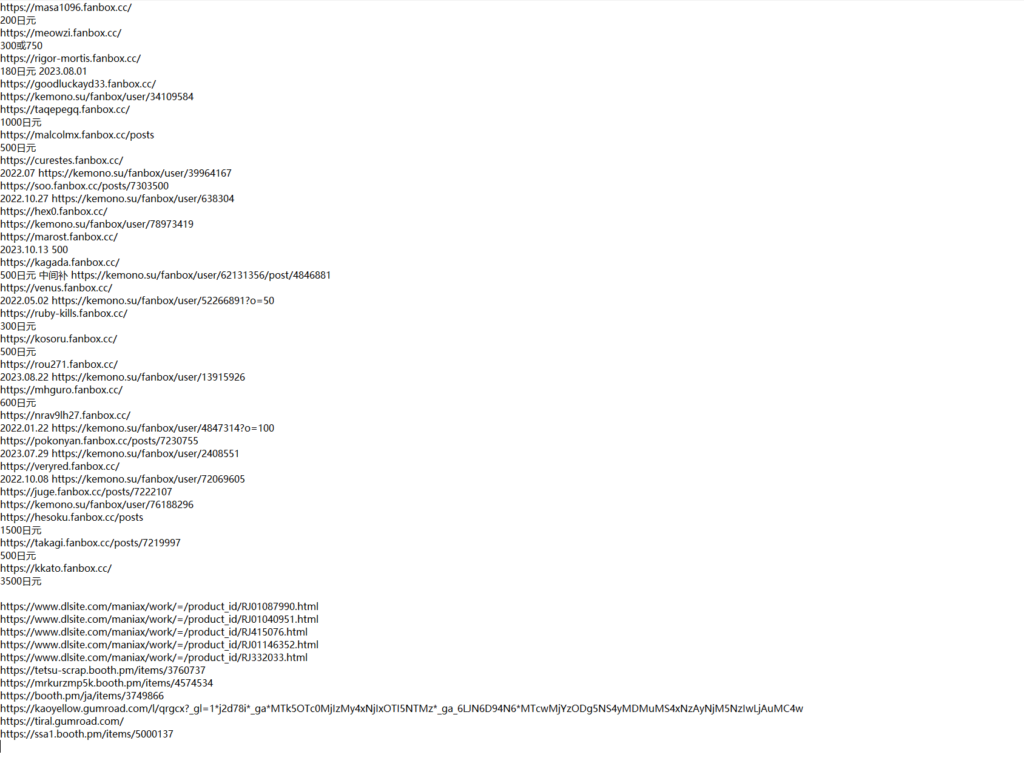 https://masa1096.fanbox.cc/
200日元
https://meowzi.fanbox.cc/
300或750
https://rigor-mortis.fanbox.cc/
180日元 2023.08.01
https://goodluckayd33.fanbox.cc/
https://kemono.su/fanbox/user/34109584
https://taqepegq.fanbox.cc/
1000日元
https://malcolmx.fanbox.cc/posts
500日元
https://curestes.fanbox.cc/
2022.07 https://kemono.su/fanbox/user/39964167
https://soo.fanbox.cc/posts/7303500
2022.10.27 https://kemono.su/fanbox/user/638304
https://hex0.fanbox.cc/
https://kemono.su/fanbox/user/78973419
https://marost.fanbox.cc/
2023.10.13 500
https://kagada.fanbox.cc/
500日元 中间补 https://kemono.su/fanbox/user/62131356/post/4846881
https://venus.fanbox.cc/
2022.05.02 https://kemono.su/fanbox/user/52266891?o=50
https://ruby-kills.fanbox.cc/
300日元
https://kosoru.fanbox.cc/
500日元
https://rou271.fanbox.cc/
2023.08.22 https://kemono.su/fanbox/user/13915926
https://mhguro.fanbox.cc/
600日元
https://nrav9lh27.fanbox.cc/
2022.01.22 https://kemono.su/fanbox/user/4847314?o=100
https://pokonyan.fanbox.cc/posts/7230755
2023.07.29 https://kemono.su/fanbox/user/2408551
https://veryred.fanbox.cc/
2022.10.08 https://kemono.su/fanbox/user/72069605
https://juge.fanbox.cc/posts/7222107
https://kemono.su/fanbox/user/76188296
https://hesoku.fanbox.cc/posts
1500日元
https://takagi.fanbox.cc/posts/7219997
500日元
https://kkato.fanbox.cc/
3500日元

https://www.dlsite.com/maniax/work/=/product_id/RJ01087990.html
https://www.dlsite.com/maniax/work/=/product_id/RJ01040951.html
https://www.dlsite.com/maniax/work/=/product_id/RJ415076.html
https://www.dlsite.com/maniax/work/=/product_id/RJ01146352.html
https://www.dlsite.com/maniax/work/=/product_id/RJ332033.html
https://tetsu-scrap.booth.pm/items/3760737
https://mrkurzmp5k.booth.pm/items/4574534
https://booth.pm/ja/items/3749866
https://kaoyellow.gumroad.com/l/qrgcx?_gl=1*j2d78i*_ga*MTk5OTc0MjIzMy4xNjIxOTI5NTMz*_ga_6LJN6D94N6*MTcwMjYzODg5NS4yMDMuMS4xNzAyNjM5NzIwLjAuMC4w
https://tiral.gumroad.com/
https://ssa1.booth.pm/items/5000137